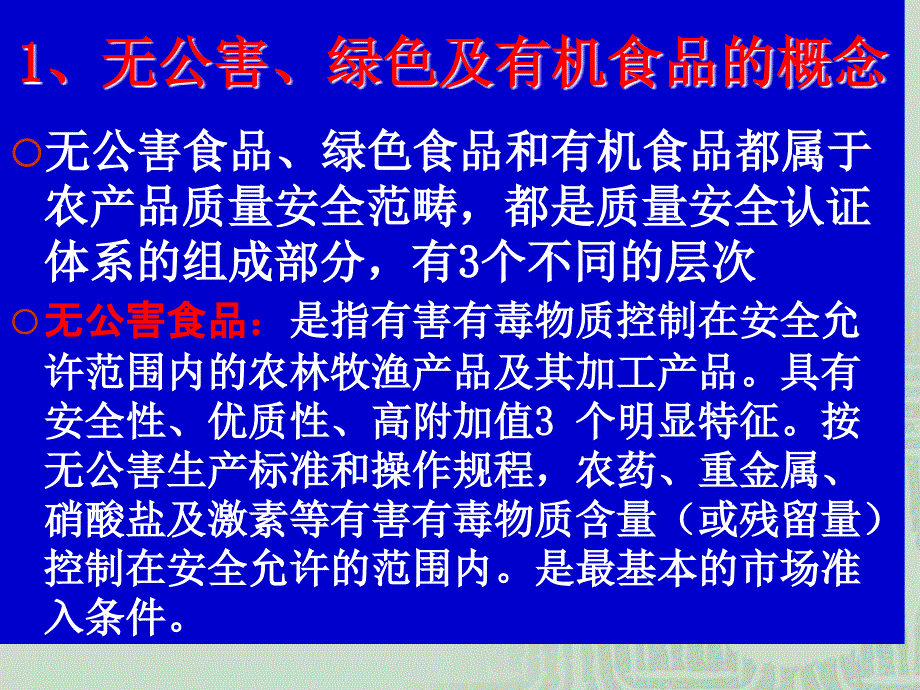 1、无公害、绿色及有机食品的概念

○无公害食品、绿色食品和有机食品都属于农产品质量安全范畴，都是质量安全认证体系的组成部分，有3个不同的层次

○无公害食品：是指有害有毒物质控制在安全允许范围内的农林牧渔产品及其加工产品。具有安全性、优质性、高附加值3 个明显特征。按无公害生产标准和操作规程，农药、重金属、硝酸盐及激素等有害有毒物质含量（或残留量）控制在安全允许的范围内。是最基本的市场准入条件。